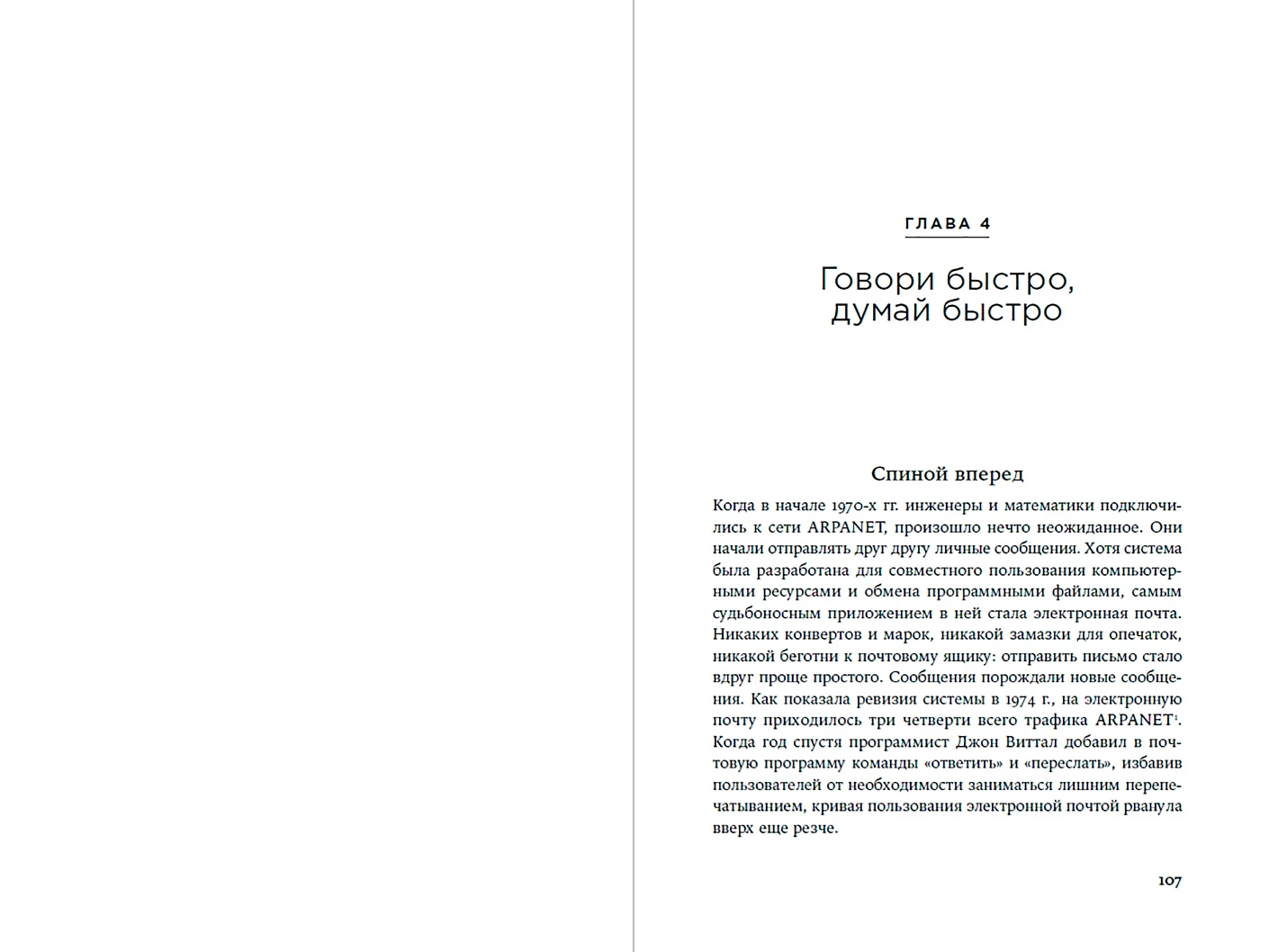 ГЛАВА 4

Говори быстро, думай быстро

Спиной вперед

Когда в начале 1970-х гг. инженеры и математики подключились к сети ARPANET, произошло нечто неожиданное. Они начали отправлять друг другу личные сообщения. Хотя система была разработана для совместного пользования компьютерными ресурсами и обмена программными файлами, самым судьбоносным приложением в ней стала электронная почта. Никаких конвертов и марок, никакой замазки для опечаток, никакой беготни к почтовому ящику: отправить письмо стало вдруг проще простого. Сообщения порождали новые сообщения. Как показала ревизия системы в 1974 г., на электронную почту приходилось три четверти всего трафика ARPANET$^{1}$. Когда год спустя программист Джон Виттал добавил в почтовую программу команды «ответить» и «переслать», избавив пользователей от необходимости заниматься лишним перепечатыванием, кривая пользования электронной почтой рванула вверх еще резче.

107